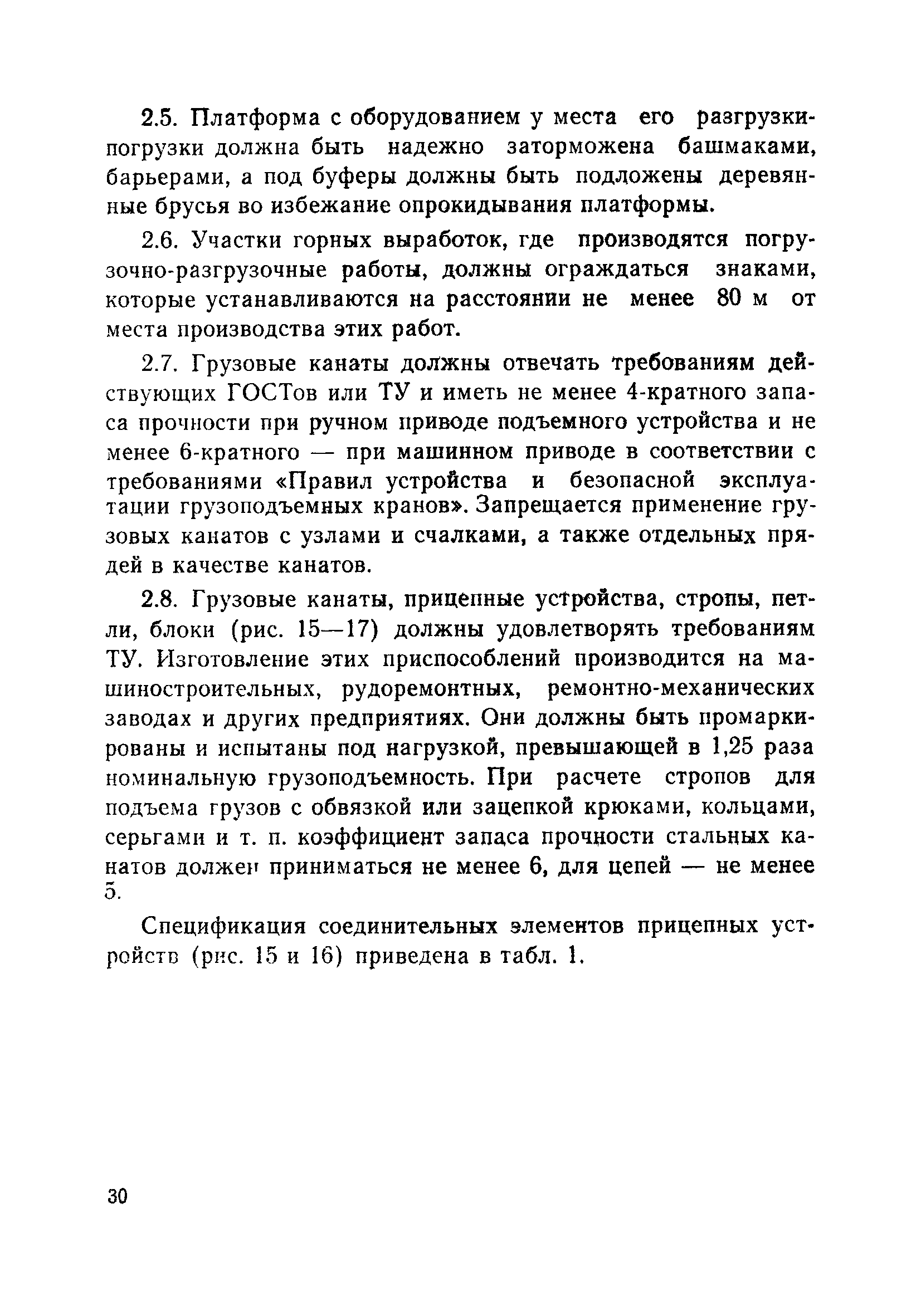 2.5. Платформа с оборудованием у места его разгрузки-погрузки должна быть надежно заторможена башмаками, барьерами, а под буферы должны быть подложены деревянные брусья во избежание опрокидывания платформы.

2.6. Участки горных выработок, где производятся погрузочно-разгрузочные работы, должны ограждаться знаками, которые устанавливаются на расстоянии не менее 80 м от места производства этих работ.

2.7. Грузовые канаты должны отвечать требованиям действующих ГОСТов или ТУ и иметь не менее 4-кратного запаса прочности при ручном приводе подъемного устройства и не менее 6-кратного — при машинном приводе в соответствии с требованиями «Правил устройства и безопасной эксплуатации грузоподъемных кранов». Запрещается применение грузовых канатов с узлами и счалками, а также отдельных прядей в качестве канатов.

2.8. Грузовые канаты, прицепные устройства, стропы, петли, блоки (рис. 15—17) должны удовлетворять требованиям ТУ. Изготовление этих приспособлений производится на машиностроительных, рудоремонтных, ремонтно-механических заводах и других предприятиях. Они должны быть промаркированы и испытаны под нагрузкой, превышающей в 1,25 раза номинальную грузоподъемность. При расчете стропов для подъема грузов с обвязкой или зацепкой крюками, кольцами, серьгами и т. п. коэффициент запаса прочности стальных канатов должен приниматься не менее 6, для цепей — не менее 5.

Спецификация соединительных элементов прицепных устройств (рис. 15 и 16) приведена в табл. 1.

30